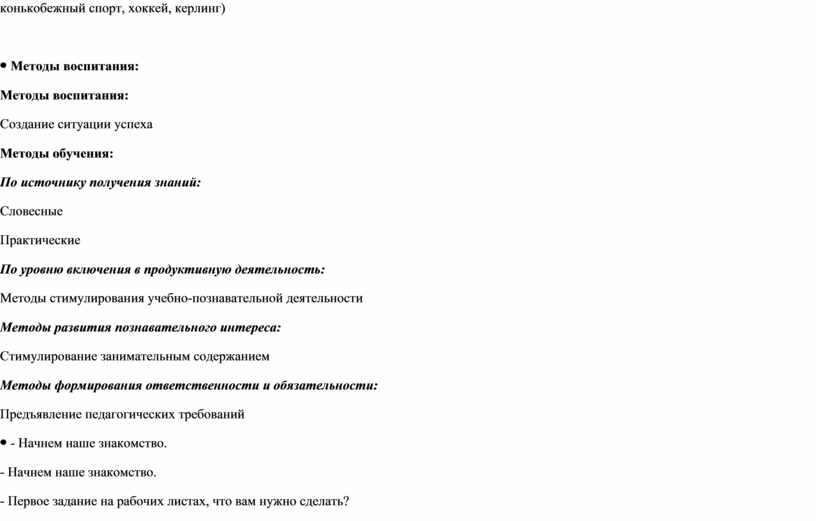 конькобежный спорт, хоккей, керлинг)

• Методы воспитания:

Методы воспитания:

Создание ситуации успеха

Методы обучения:

По источнику получения знаний:

Словесные

Практические

По уровню включения в продуктивную деятельность:

Методы стимулирования учебно-познавательной деятельности

Методы развития познавательного интереса:

Стимулирование занимательным содержанием

Методы формирования ответственности и обязательности:

Предъявление педагогических требований

• - Начнем наше знакомство.

- Начнем наше знакомство.

- Первое задание на рабочих листах, что вам нужно сделать?